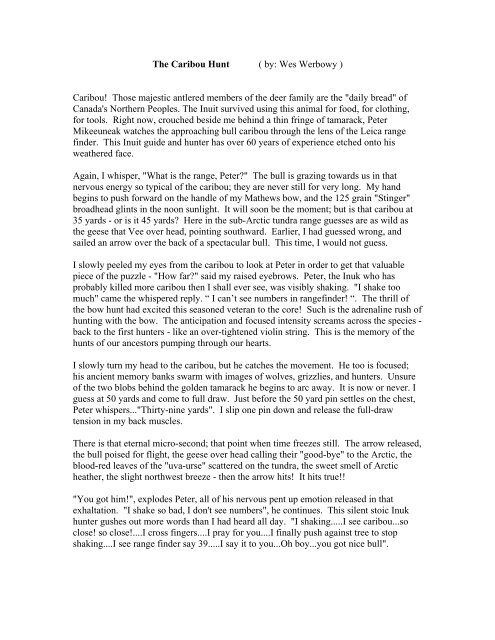 The Caribou Hunt ( by: Wes Werbowy )

Caribou! Those majestic antlered members of the deer family are the "daily bread" of Canada's Northern Peoples. The Inuit survived using this animal for food, for clothing, for tools. Right now, crouched beside me behind a thin fringe of tamarack, Peter Mikeeuneak watches the approaching bull caribou through the lens of the Leica range finder. This Inuit guide and hunter has over 60 years of experience etched onto his weathered face.

Again, I whisper, "What is the range, Peter?" The bull is grazing towards us in that nervous energy so typical of the caribou; they are never still for very long. My hand begins to push forward on the handle of my Mathews bow, and the 125 grain "Stinger" broadhead glints in the noon sunlight. It will soon be the moment; but is that caribou at 35 yards - or is it 45 yards? Here in the sub-Arctic tundra range guesses are as wild as the geese that Vee over head, pointing southward. Earlier, I had guessed wrong, and sailed an arrow over the back of a spectacular bull. This time, I would not guess.

I slowly peeled my eyes from the caribou to look at Peter in order to get that valuable piece of the puzzle - "How far?" said my raised eyebrows. Peter, the Inuk who has probably killed more caribou then I shall ever see, was visibly shaking. "I shake too much" came the whispered reply. " I can't see numbers in rangefinder! ". The thrill of the bow hunt had excited this seasoned veteran to the core! Such is the adrenaline rush of hunting with the bow. The anticipation and focused intensity screams across the species - back to the first hunters - like an over-tightened violin string. This is the memory of the hunts of our ancestors pumping through our hearts.

I slowly turn my head to the caribou, but he catches the movement. He too is focused; his ancient memory banks swarm with images of wolves, grizzlies, and hunters. Unsure of the two blobs behind the golden tamarack he begins to arc away. It is now or never. I guess at 50 yards and come to full draw. Just before the 50 yard pin settles on the chest, Peter whispers..."Thirty-nine yards". I slip one pin down and release the full-draw tension in my back muscles.

There is that eternal micro-second; that point when time freezes still. The arrow released, the bull poised for flight, the geese over head calling their "good-bye" to the Arctic, the blood-red leaves of the "uva-urse" scattered on the tundra, the sweet smell of Arctic heather, the slight northwest breeze - then the arrow hits! It hits true!!

"You got him!", explodes Peter, all of his nervous pent up emotion released in that exhaltation. "I shake so bad, I don't see numbers", he continues. This silent stoic Inuk hunter gushes out more words than I had heard all day. "I shaking.....I see caribou...so close! so close!....I cross fingers....I pray for you....I finally push against tree to stop shaking....I see range finder say 39.....I say it to you...Oh boy...you got nice bull".